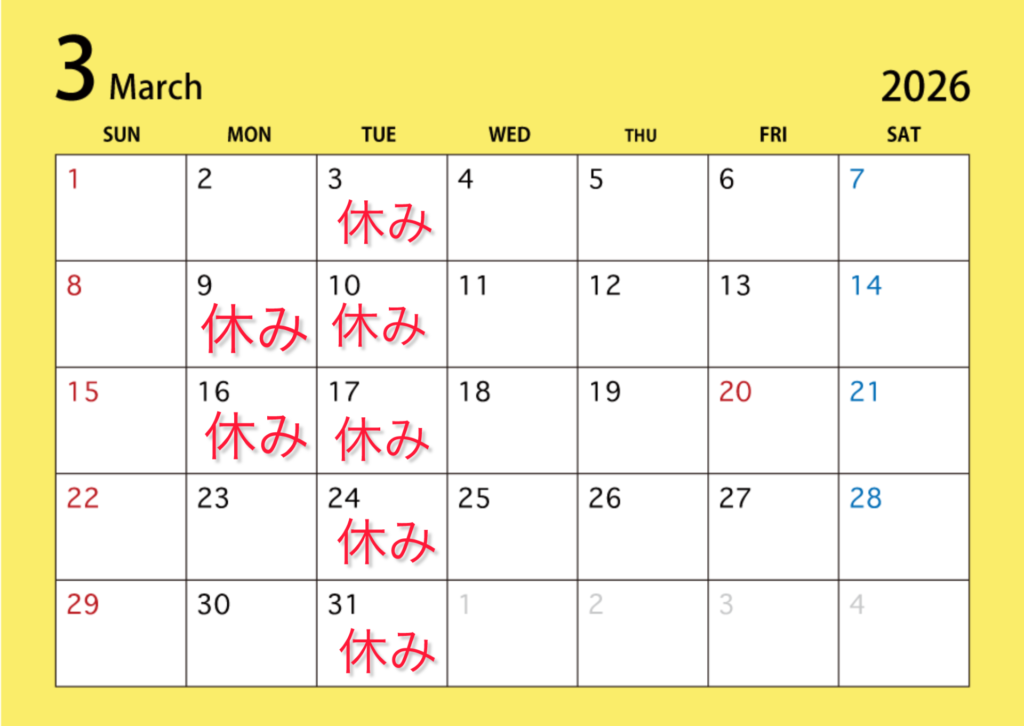 3 March

2026

| SUN | MON | TUE | WED | THU | FRI | SAT |
|---|---|---|---|---|---|---|
| 1 | 2 | 3 休み | 4 | 5 | 6 | 7 |
| 8 | 9 休み | 10 休み | 11 | 12 | 13 | 14 |
| 15 | 16 休み | 17 休み | 18 | 19 | 20 | 21 |
| 22 | 23 | 24 休み | 25 | 26 | 27 | 28 |
| 29 | 30 | 31 休み | 1 | 2 | 3 | 4 |